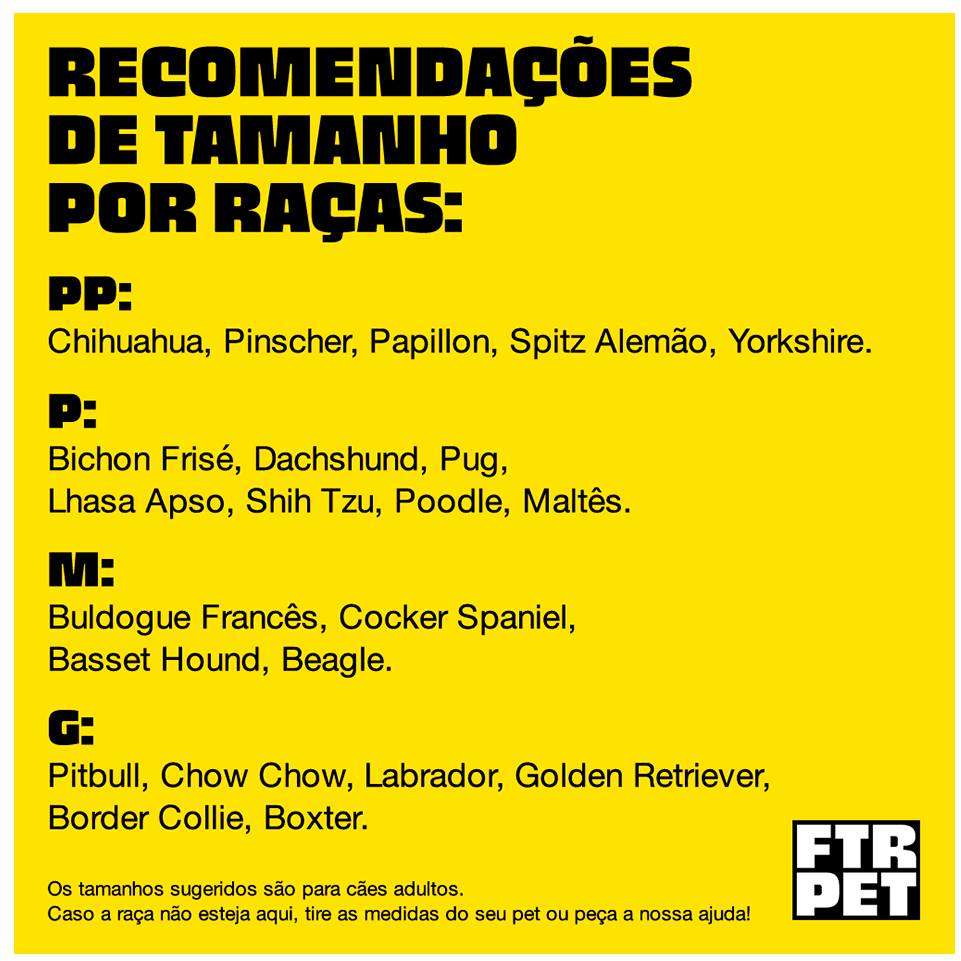 RECOMENDAÇÕES
DE TAMANHO
POR RAÇAS:

PP:
Chihuahua, Pinscher, Papillon, Spitz Alemão, Yorkshire.

P:
Bichon Frisé, Dachshund, Pug,
Lhasa Apso, Shih Tzu, Poodle, Maltês.

M:
Buldogue Francês, Cocker Spaniel,
Basset Hound, Beagle.

G:
Pitbull, Chow Chow, Labrador, Golden Retriever,
Border Collie, Boxter.

Os tamanhos sugeridos são para cães adultos.
Caso a raça não esteja aqui, tire as medidas do seu pet ou peça a nossa ajuda!

FTR
PET